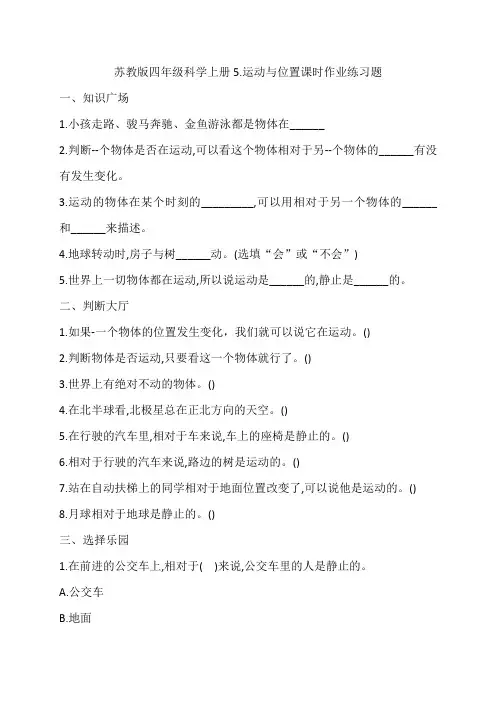 苏教版四年级科学上册 5.运动与位置课时作业练习题

一、知识广场

1.小孩走路、骏马奔驰、金鱼游泳都是物体在______

2.判断--个物体是否在运动,可以看这个物体相对于另--个物体的______有没有发生变化。

3.运动的物体在某个时刻的_________,可以用相对于另一个物体的______和______来描述。

4.地球转动时,房子与树______动。(选填“会”或“不会”)

5.世界上一切物体都在运动,所以说运动是______的,静止是______的。

二、判断大厅

1.如果-一个物体的位置发生变化，我们就可以说它在运动。()

2.判断物体是否运动,只要看这一个物体就行了。()

3.世界上有绝对不动的物体。()

4.在北半球看,北极星总在正北方向的天空。()

5.在行驶的汽车里,相对于车来说,车上的座椅是静止的。()

6.相对于行驶的汽车来说,路边的树是运动的。()

7.站在自动扶梯上的同学相对于地面位置改变了,可以说他是运动的。()

8.月球相对于地球是静止的。()

三、选择乐园

1.在前进的公交车上,相对于( )来说,公交车里的人是静止的。

A.公交车

B.地面